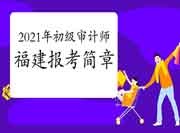 2021年初级审计师
福建报考简章